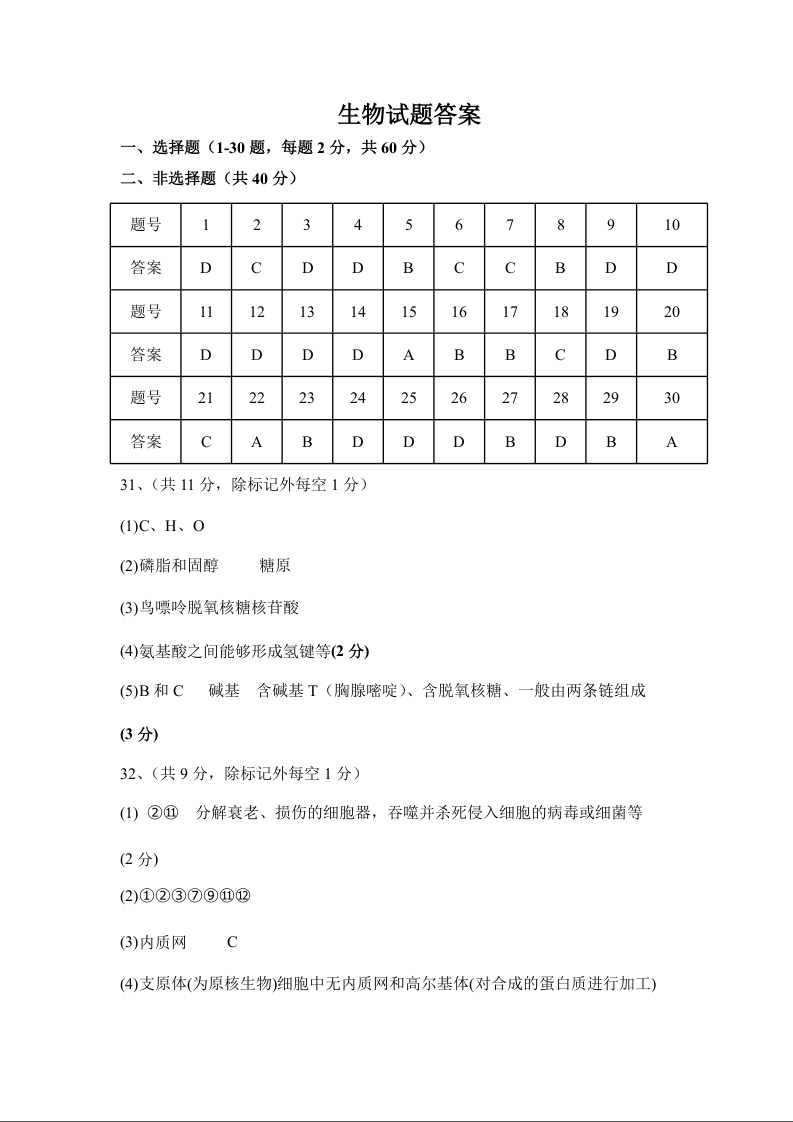 生物试题答案

一、选择题（1-30 题，每题 2 分，共 60 分）

二、非选择题（共 40 分）

| 题号 | 1 | 2 | 3 | 4 | 5 | 6 | 7 | 8 | 9 | 10 |
|---|---|---|---|---|---|---|---|---|---|---|
| 答案 | D | C | D | D | B | C | C | B | D | D |
| 题号 | 11 | 12 | 13 | 14 | 15 | 16 | 17 | 18 | 19 | 20 |
| 答案 | D | D | D | D | A | B | B | C | D | B |
| 题号 | 21 | 22 | 23 | 24 | 25 | 26 | 27 | 28 | 29 | 30 |
| 答案 | C | A | B | D | D | D | B | D | B | A |

31、（共 11 分，除标记外每空 1 分）

(1)C、H、O

(2)磷脂和固醇　　糖原

(3)鸟嘌呤脱氧核糖核苷酸

(4)氨基酸之间能够形成氢键等(2 分)

(5)B 和 C　　碱基　含碱基 T（胸腺嘧啶）、含脱氧核糖、一般由两条链组成

(3 分)

32、（共 9 分，除标记外每空 1 分）

(1) ②⑪　分解衰老、损伤的细胞器，吞噬并杀死侵入细胞的病毒或细菌等

(2 分)

(2)①②③⑦⑨⑪⑫

(3)内质网　　C

(4)支原体(为原核生物)细胞中无内质网和高尔基体(对合成的蛋白质进行加工)